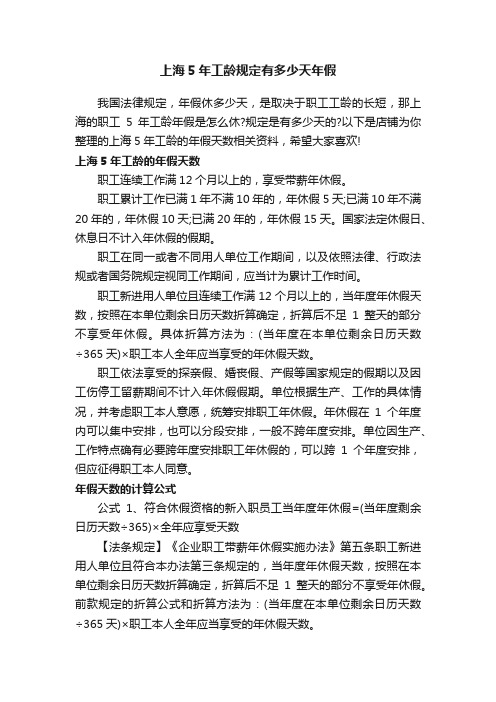 上海5年工龄规定有多少天年假

我国法律规定，年假休多少天，是取决于职工工龄的长短，那上海的职工 5 年工龄年假是怎么休?规定是有多少天的?以下是店铺为你整理的上海5年工龄的年假天数相关资料，希望大家喜欢!

上海5年工龄的年假天数

职工连续工作满12个月以上的，享受带薪年休假。

职工累计工作已满1年不满10年的，年休假5天;已满10年不满20年的，年休假10天;已满20年的，年休假15天。国家法定休假日、休息日不计入年休假的假期。

职工在同一或者不同用人单位工作期间，以及依照法律、行政法规或者国务院规定视同工作期间，应当计为累计工作时间。

职工新进用人单位且连续工作满12个月以上的，当年度年休假天数，按照在本单位剩余日历天数折算确定，折算后不足 1 整天的部分不享受年休假。具体折算方法为：(当年度在本单位剩余日历天数÷365天)×职工本人全年应当享受的年休假天数。

职工依法享受的探亲假、婚丧假、产假等国家规定的假期以及因工伤停工留薪期间不计入年休假假期。单位根据生产、工作的具体情况，并考虑职工本人意愿，统筹安排职工年休假。年休假在 1 个年度内可以集中安排，也可以分段安排，一般不跨年度安排。单位因生产、工作特点确有必要跨年度安排职工年休假的，可以跨 1 个年度安排，但应征得职工本人同意。

年假天数的计算公式

公式 1、符合休假资格的新入职员工当年度年休假=(当年度剩余日历天数÷365)×全年应享受天数

【法条规定】《企业职工带薪年休假实施办法》第五条职工新进用人单位且符合本办法第三条规定的，当年度年休假天数，按照在本单位剩余日历天数折算确定，折算后不足 1 整天的部分不享受年休假。前款规定的折算公式和折算方法为：(当年度在本单位剩余日历天数÷365天)×职工本人全年应当享受的年休假天数。